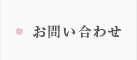 お問い合わせ